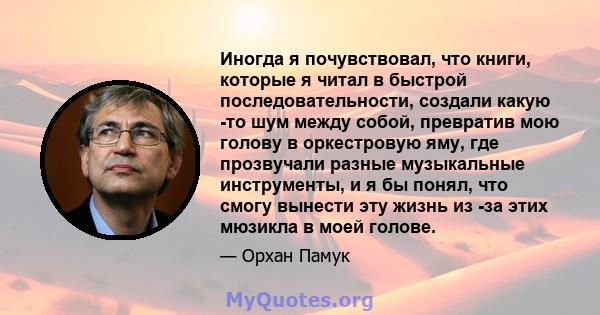 Иногда я почувствовал, что книги, которые я читал в быстрой последовательности, создали какую -то шум между собой, превратив мою голову в оркестровую яму, где прозвучали разные музыкальные инструменты, и я бы понял, что смогу вынести эту жизнь из -за этих мюзикла в моей голове.

— Орхан Памук

MyQuotes.org